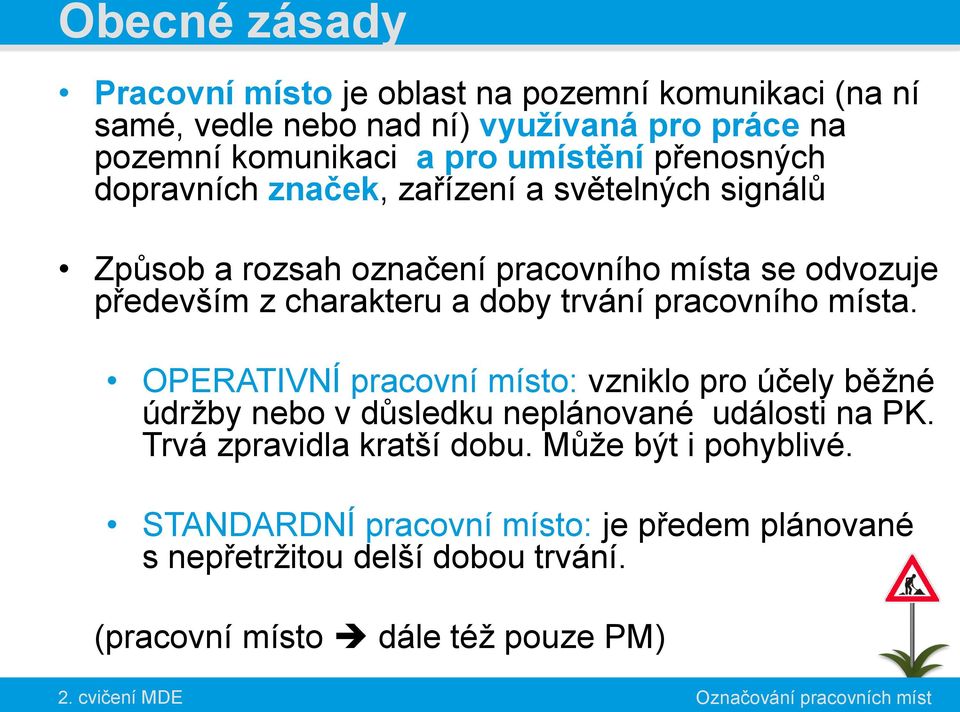 Obecné zásady

• Pracovní místo je oblast na pozemní komunikaci (na ní samé, vedle nebo nad ní) využívaná pro práce na pozemní komunikaci a pro umístění přenosných dopravních značek, zařízení a světelných signálů

• Způsob a rozsah označení pracovního místa se odvozuje především z charakteru a doby trvání pracovního místa.

• OPERATIVNÍ pracovní místo: vzniklo pro účely běžné údržby nebo v důsledku neplánované události na PK. Trvá zpravidla kratší dobu. Může být i pohyblivé.

• STANDARDNÍ pracovní místo: je předem plánované s nepřetržitou delší dobou trvání.

(pracovní místo ➔ dále též pouze PM)

2. cvičení MDE

Označování pracovních míst